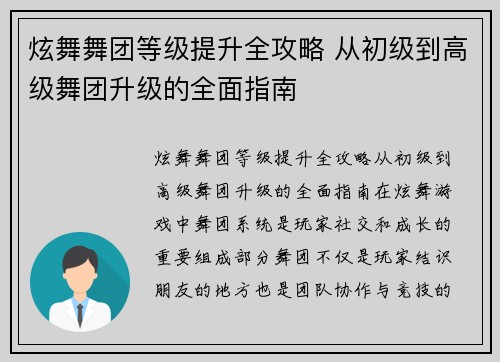 炫舞舞团等级提升全攻略 从初级到高级舞团升级的全面指南

炫舞舞团等级提升全攻略从初级到高级舞团升级的全面指南在炫舞游戏中舞团系统是玩家社交和成长的重要组成部分舞团不仅是玩家结识朋友的地方也是团队协作与竞技的